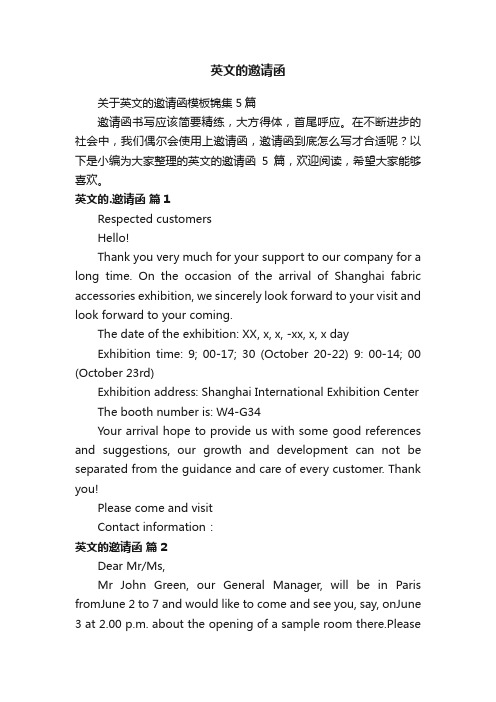 英文的邀请函

关于英文的邀请函模板锦集 5 篇

邀请函书写应该简要精练，大方得体，首尾呼应。在不断进步的社会中，我们偶尔会使用上邀请函，邀请函到底怎么写才合适呢？以下是小编为大家整理的英文的邀请函 5 篇，欢迎阅读，希望大家能够喜欢。

英文的.邀请函 篇 1

Respected customers

Hello!

Thank you very much for your support to our company for a long time. On the occasion of the arrival of Shanghai fabric accessories exhibition, we sincerely look forward to your visit and look forward to your coming.

The date of the exhibition: XX, x, x, -xx, x, x day

Exhibition time: 9; 00-17; 30 (October 20-22) 9: 00-14; 00 (October 23rd)

Exhibition address: Shanghai International Exhibition Center

The booth number is: W4-G34

Your arrival hope to provide us with some good references and suggestions, our growth and development can not be separated from the guidance and care of every customer. Thank you!

Please come and visit

Contact information :

英文的邀请函 篇 2

Dear Mr/Ms,

Mr John Green, our General Manager, will be in Paris fromJune 2 to 7 and would like to come and see you, say, onJune 3 at 2.00 p.m. about the opening of a sample room there.Please